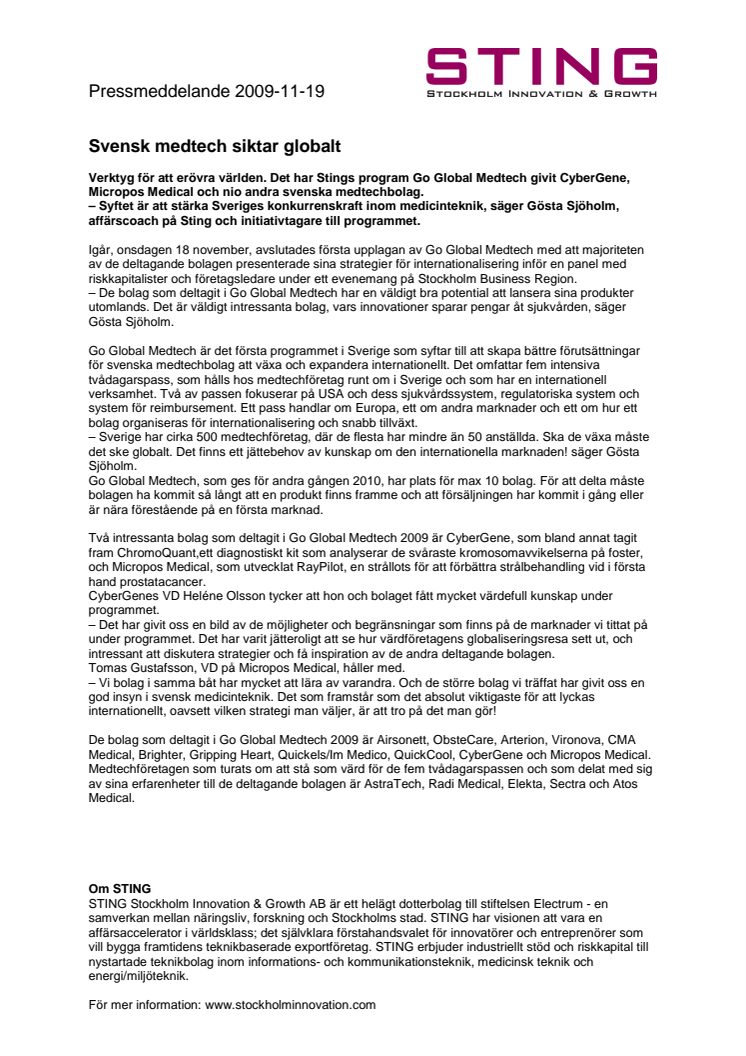 Pressmeddelande 2009-11-19

STING
STOCKHOLM INNOVATION & GROWTH

Svensk medtech siktar globalt

Verktyg för att erövra världen. Det har Stings program Go Global Medtech givit CyberGene, Micropos Medical och nio andra svenska medtechbolag.
– Syftet är att stärka Sveriges konkurrenskraft inom medicinteknik, säger Gösta Sjöholm, affärscoach på Sting och initiativtagare till programmet.

Igår, onsdagen 18 november, avslutades första upplagan av Go Global Medtech med att majoriteten av de deltagande bolagen presenterade sina strategier för internationalisering inför en panel med riskkapitalister och företagsledare under ett evenemang på Stockholm Business Region.
– De bolag som deltagit i Go Global Medtech har en väldigt bra potential att lansera sina produkter utomlands. Det är väldigt intressanta bolag, vars innovationer sparar pengar åt sjukvården, säger Gösta Sjöholm.

Go Global Medtech är det första programmet i Sverige som syftar till att skapa bättre förutsättningar för svenska medtechbolag att växa och expandera internationellt. Det omfattar fem intensiva tvådagarspass, som hålls hos medtechföretag runt om i Sverige och som har en internationell verksamhet. Två av passen fokuserar på USA och dess sjukvårdssystem, regulatoriska system och system för reimbursement. Ett pass handlar om Europa, ett om andra marknader och ett om hur ett bolag organiseras för internationalisering och snabb tillväxt.
– Sverige har cirka 500 medtechföretag, där de flesta har mindre än 50 anställda. Ska de växa måste det ske globalt. Det finns ett jättebehov av kunskap om den internationella marknaden! säger Gösta Sjöholm.
Go Global Medtech, som ges för andra gången 2010, har plats för max 10 bolag. För att delta måste bolagen ha kommit så långt att en produkt finns framme och att försäljningen har kommit i gång eller är nära förestående på en första marknad.

Två intressanta bolag som deltagit i Go Global Medtech 2009 är CyberGene, som bland annat tagit fram ChromoQuant,ett diagnostiskt kit som analyserar de svåraste kromosomavvikelserna på foster, och Micropos Medical, som utvecklat RayPilot, en strållots för att förbättra strålbehandling vid i första hand prostatacancer.
CyberGenes VD Heléne Olsson tycker att hon och bolaget fått mycket värdefull kunskap under programmet.
– Det har givit oss en bild av de möjligheter och begränsningar som finns på de marknader vi tittat på under programmet. Det har varit jätteroligt att se hur värdföretagens globaliseringsresa sett ut, och intressant att diskutera strategier och få inspiration av de andra deltagande bolagen.
Tomas Gustafsson, VD på Micropos Medical, håller med.
– Vi bolag i samma båt har mycket att lära av varandra. Och de större bolag vi träffat har givit oss en god insyn i svensk medicinteknik. Det som framstår som det absolut viktigaste för att lyckas internationellt, oavsett vilken strategi man väljer, är att tro på det man gör!

De bolag som deltagit i Go Global Medtech 2009 är Airsonett, ObsteCare, Arterion, Vironova, CMA Medical, Brighter, Gripping Heart, Quickels/Im Medico, QuickCool, CyberGene och Micropos Medical. Medtechföretagen som turats om att stå som värd för de fem tvådagarspassen och som delat med sig av sina erfarenheter till de deltagande bolagen är AstraTech, Radi Medical, Elekta, Sectra och Atos Medical.

Om STING
STING Stockholm Innovation & Growth AB är ett helägt dotterbolag till stiftelsen Electrum - en samverkan mellan näringsliv, forskning och Stockholms stad. STING har visionen att vara en affärsaccelerator i världsklass; det självklara förstahandsvalet för innovatörer och entreprenörer som vill bygga framtidens teknikbaserade exportföretag. STING erbjuder industriellt stöd och riskkapital till nystartade teknikbolag inom informations- och kommunikationsteknik, medicinsk teknik och energi/miljöteknik.

För mer information: www.stockholminnovation.com